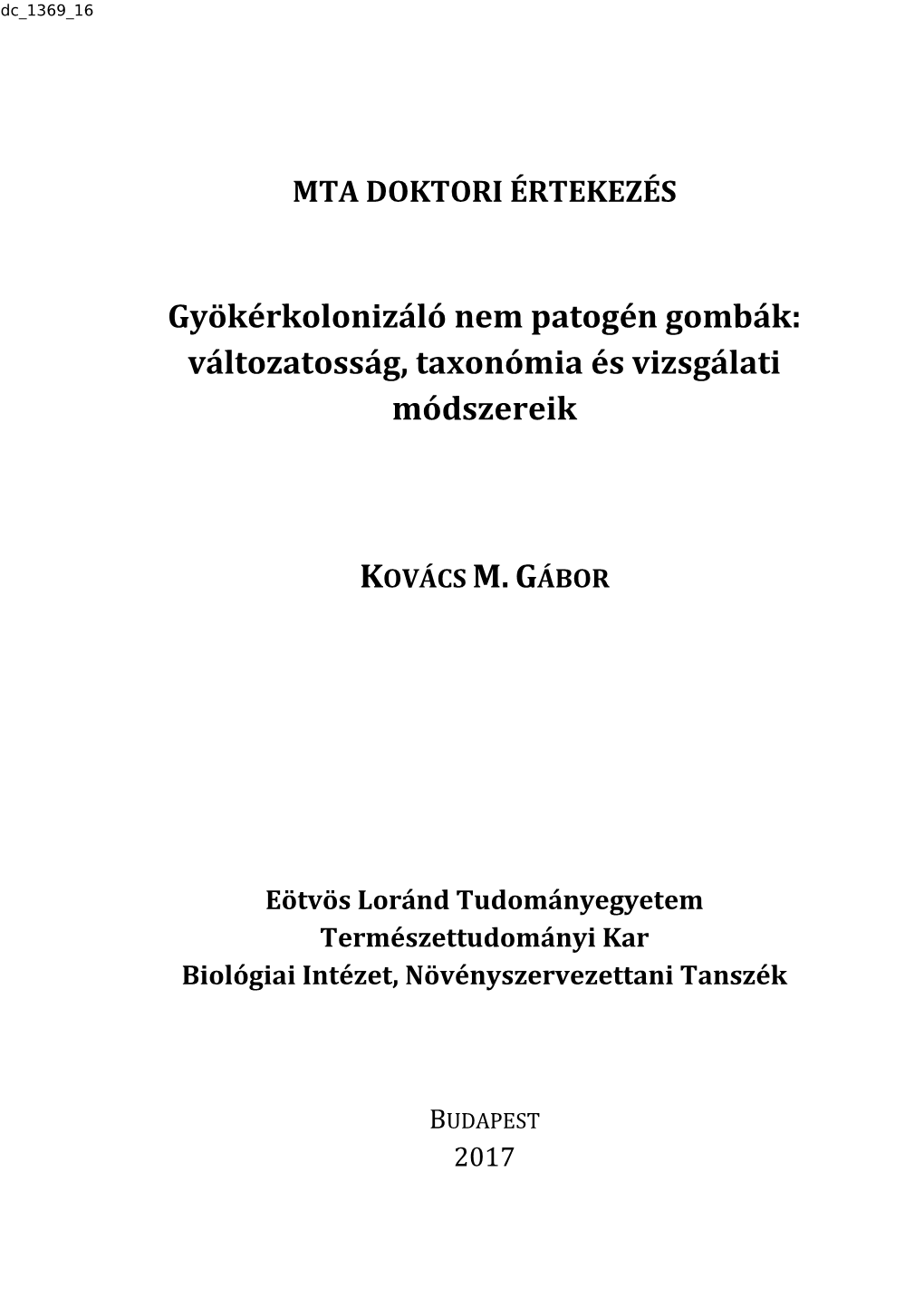 dc_1369_16

MTA DOKTORI ÉRTEKEZÉS

Gyökérkolonizáló nem patogén gombák: változatosság, taxonómia és vizsgálati módszereik

KOVÁCS M. GÁBOR

Eötvös Loránd Tudományegyetem
Természettudományi Kar
Biológiai Intézet, Növényszervezettani Tanszék

BUDAPEST
2017